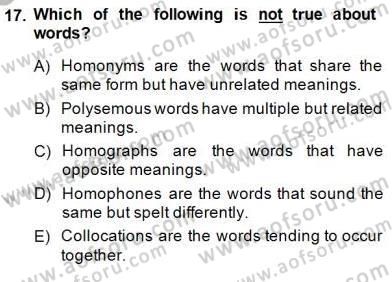 17. Which of the following is not true about words?

A) Homonyms are the words that share the same form but have unrelated meanings.

B) Polysemous words have multiple but related meanings.

C) Homographs are the words that have opposite meanings.

D) Homophones are the words that sound the same but spelt differently.

E) Collocations are the words tending to occur together.

www.aofsoru.com